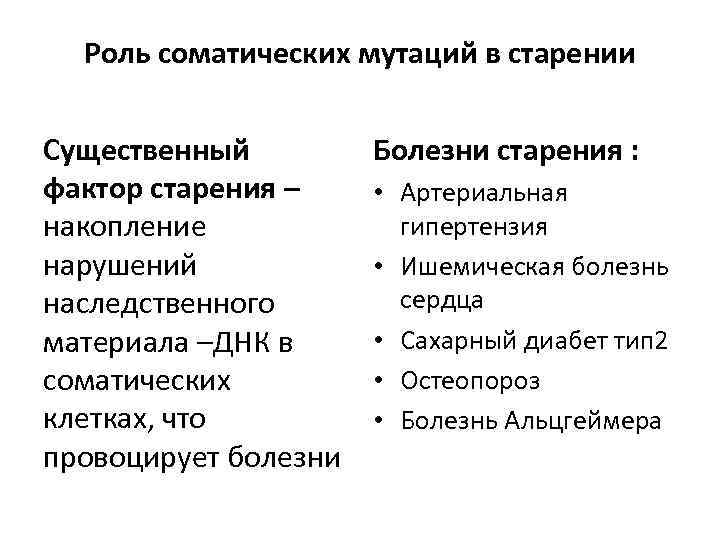 Роль соматических мутаций в старении

Существенный фактор старения – накопление нарушений наследственного материала –ДНК в соматических клетках, что провоцирует болезни

Болезни старения :

• Артериальная гипертензия
• Ишемическая болезнь сердца
• Сахарный диабет тип2
• Остеопороз
• Болезнь Альцгеймера